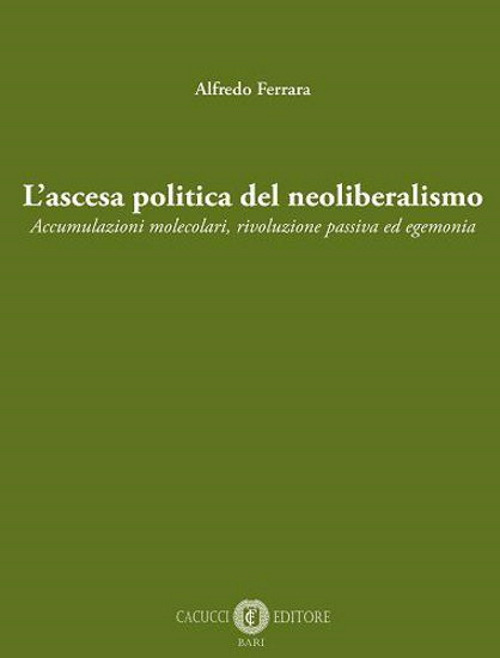 Alfredo Ferrara

L'ascesa politica del neoliberalismo
Accumulazioni molecolari, rivoluzione passiva ed egemonia

CACUCCI EDITORE
BARI